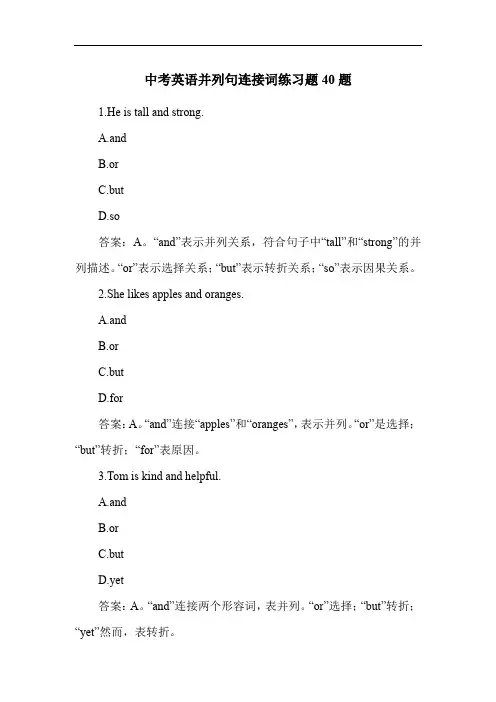 中考英语并列句连接词练习题 40 题

1.He is tall and strong.

A.and

B.or

C.but

D.so

答案：A。“and”表示并列关系，符合句子中“tall”和“strong”的并列描述。“or”表示选择关系；“but”表示转折关系；“so”表示因果关系。

2.She likes apples and oranges.

A.and

B.or

C.but

D.for

答案：A。“and”连接“apples”和“oranges”，表示并列。“or”是选择；“but”转折；“for”表原因。

3.Tom is kind and helpful.

A.and

B.or

C.but

D.yet

答案：A。“and”连接两个形容词，表并列。“or”选择；“but”转折；“yet”然而，表转折。